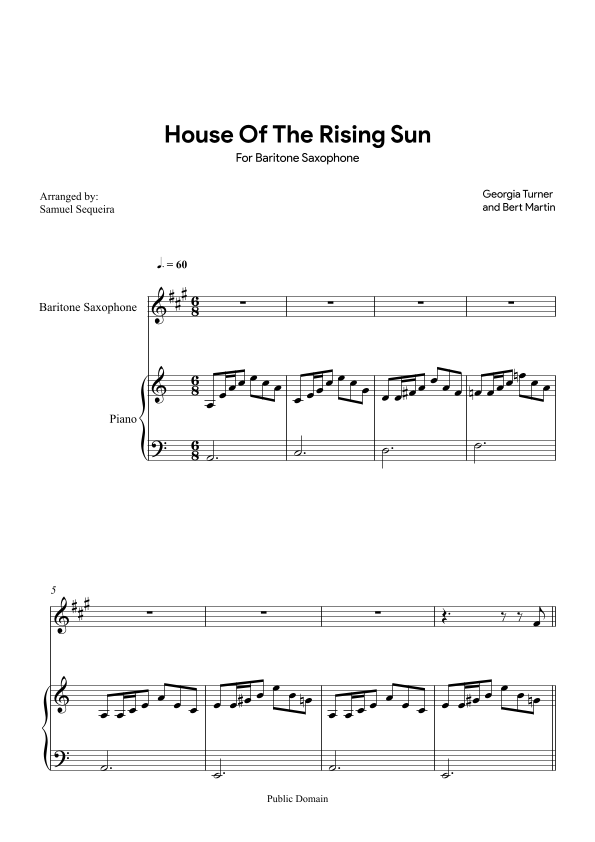 House Of The Rising Sun

For Baritone Saxophone

Arranged by:
Samuel Sequeira

Georgia Turner
and Bert Martin

♩. = 60

Baritone Saxophone

Piano

5

Public Domain